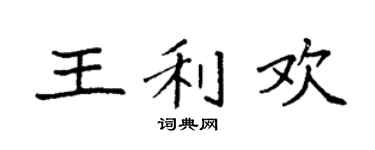 王利欢

词典网